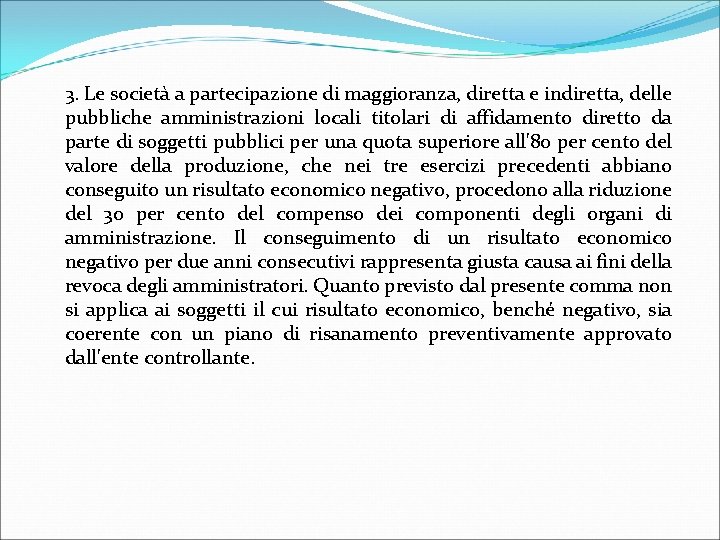 3. Le società a partecipazione di maggioranza, diretta e indiretta, delle pubbliche amministrazioni locali titolari di affidamento diretto da parte di soggetti pubblici per una quota superiore all'80 per cento del valore della produzione, che nei tre esercizi precedenti abbiano conseguito un risultato economico negativo, procedono alla riduzione del 30 per cento del compenso dei componenti degli organi di amministrazione. Il conseguimento di un risultato economico negativo per due anni consecutivi rappresenta giusta causa ai fini della revoca degli amministratori. Quanto previsto dal presente comma non si applica ai soggetti il cui risultato economico, benché negativo, sia coerente con un piano di risanamento preventivamente approvato dall'ente controllante.